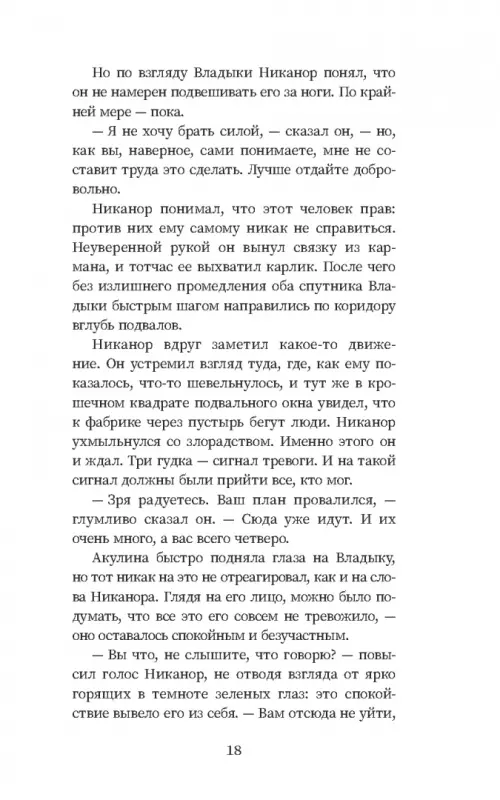 Но по взгляду Владыки Никанор понял, что он не намерен подвешивать его за ноги. По крайней мере — пока.

— Я не хочу брать силой, — сказал он, — но, как вы, наверное, сами понимаете, мне не составит труда это сделать. Лучше отдайте добровольно.

Никанор понимал, что этот человек прав: против них ему самому никак не справиться. Неуверенной рукой он вынул связку из кармана, и тотчас ее выхватил карлик. После чего без излишнего промедления оба спутника Владыки быстрым шагом направились по коридору вглубь подвалов.

Никанор вдруг заметил какое-то движение. Он устремил взгляд туда, где, как ему показалось, что-то шевельнулось, и тут же в крошечном квадрате подвального окна увидел, что к фабрике через пустырь бегут люди. Никанор ухмыльнулся со злорадством. Именно этого он и ждал. Три гудка — сигнал тревоги. И на такой сигнал должны были прийти все, кто мог.

— Зря радуетесь. Ваш план провалился, — глумливо сказал он. — Сюда уже идут. И их очень много, а вас всего четверо.

Акулина быстро подняла глаза на Владыку, но тот никак на это не отреагировал, как и на слова Никанора. Глядя на его лицо, можно было подумать, что все это его совсем не тревожило, — оно оставалось спокойным и безучастным.

— Вы что, не слышите, что говорю? — повысил голос Никанор, не отводя взгляда от ярко горящих в темноте зеленых глаз: это спокойствие вывело его из себя. — Вам отсюда не уйти,

18